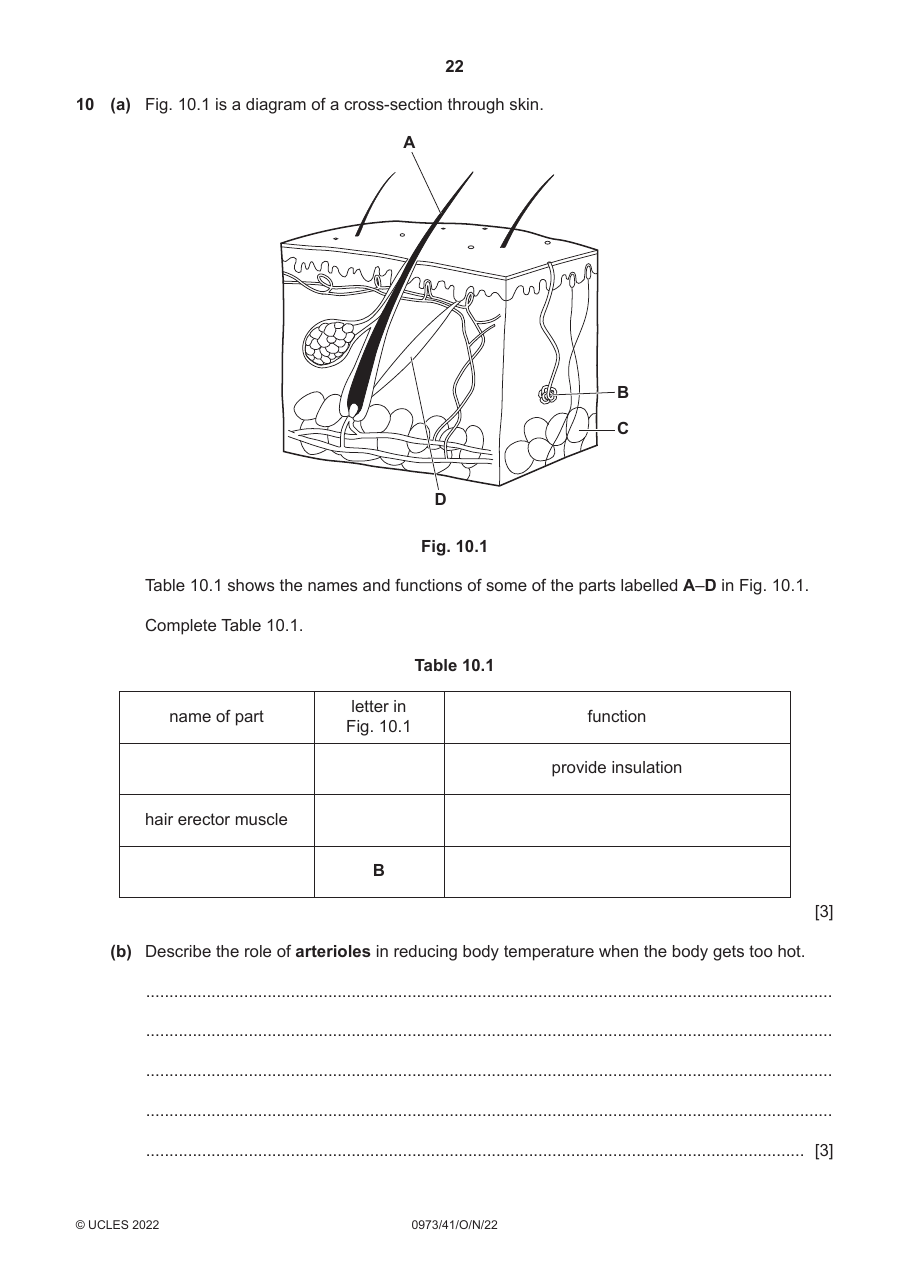 22

10 (a) Fig. 10.1 is a diagram of a cross-section through skin.

A

B

C

D

Fig. 10.1

Table 10.1 shows the names and functions of some of the parts labelled A–D in Fig. 10.1.

Complete Table 10.1.

Table 10.1

| name of part | letter in Fig. 10.1 | function |
|---|---|---|
| | | provide insulation |
| hair erector muscle | | |
| | B | |

[3]

(b) Describe the role of arterioles in reducing body temperature when the body gets too hot.

____

____

____

____

____ [3]

© UCLES 2022 0973/41/O/N/22